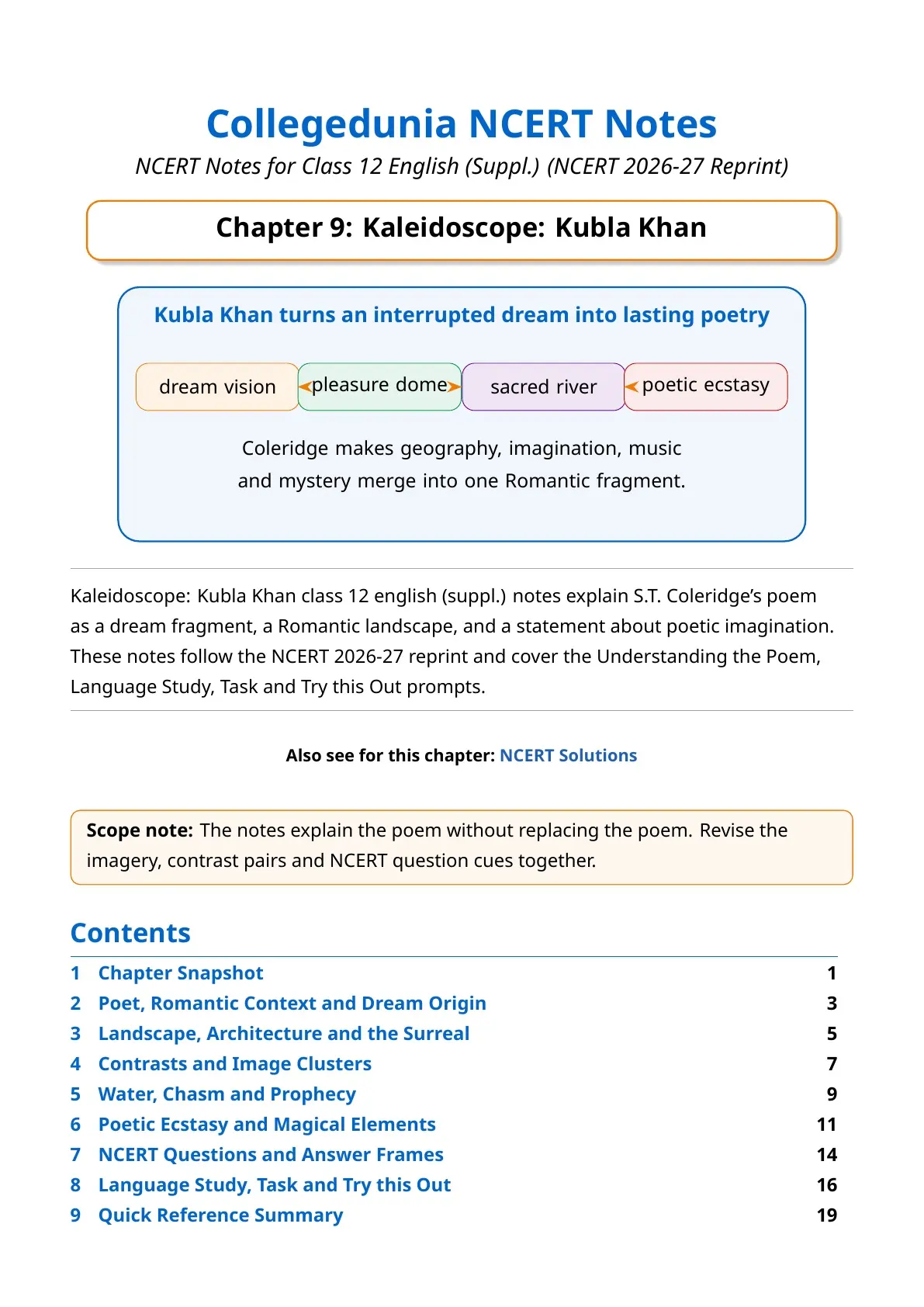 Collegedunia NCERT Notes

NCERT Notes for Class 12 English (Suppl.) (NCERT 2026-27 Reprint)

Chapter 9: Kaleidoscope: Kubla Khan

Kubla Khan turns an interrupted dream into lasting poetry

dream vision

pleasure dome

sacred river

poetic ecstasy

Coleridge makes geography, imagination, music and mystery merge into one Romantic fragment.

Kaleidoscope: Kubla Khan class 12 english (suppl.) notes explain S.T. Coleridge's poem as a dream fragment, a Romantic landscape, and a statement about poetic imagination. These notes follow the NCERT 2026-27 reprint and cover the Understanding the Poem, Language Study, Task and Try this Out prompts.

Also see for this chapter: NCERT Solutions

Scope note: The notes explain the poem without replacing the poem. Revise the imagery, contrast pairs and NCERT question cues together.

Contents

1 Chapter Snapshot 1
2 Poet, Romantic Context and Dream Origin 3
3 Landscape, Architecture and the Surreal 5
4 Contrasts and Image Clusters 7
5 Water, Chasm and Prophecy 9
6 Poetic Ecstasy and Magical Elements 11
7 NCERT Questions and Answer Frames 14
8 Language Study, Task and Try this Out 16
9 Quick Reference Summary 19